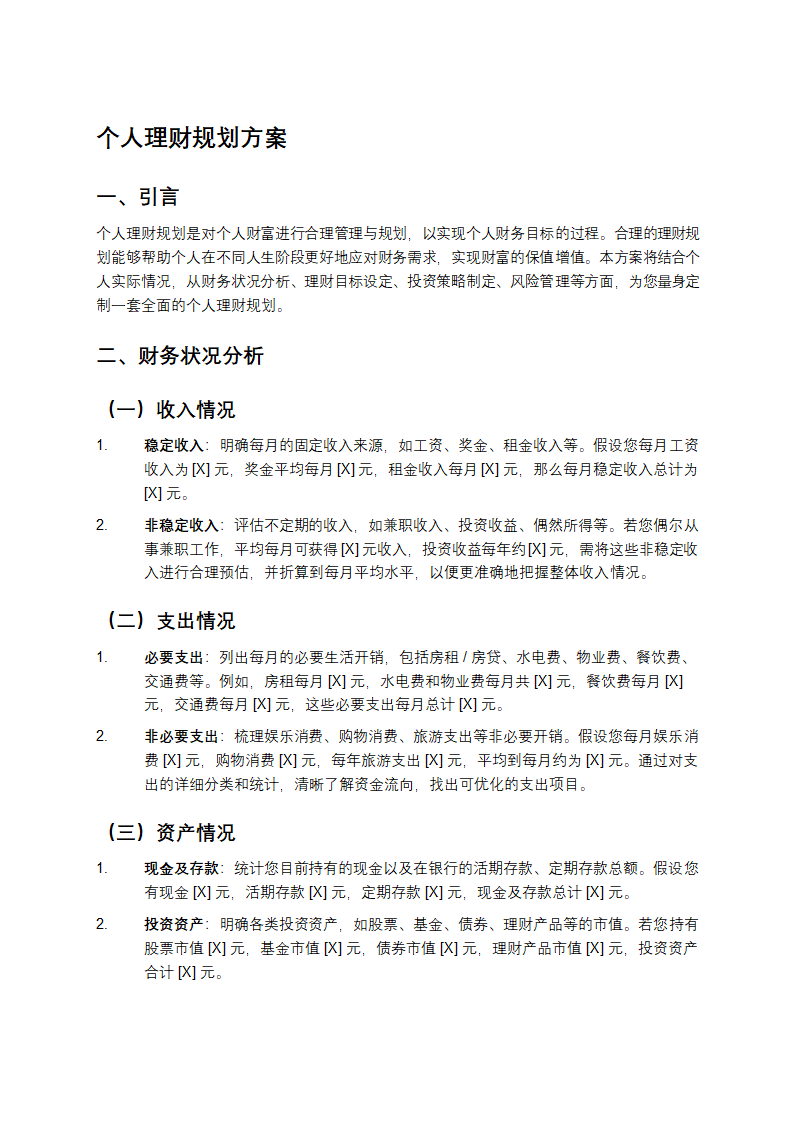 个人理财规划方案

一、引言

个人理财规划是对个人财富进行合理管理与规划，以实现个人财务目标的过程。合理的理财规划能够帮助个人在不同人生阶段更好地应对财务需求，实现财富的保值增值。本方案将结合个人实际情况，从财务状况分析、理财目标设定、投资策略制定、风险管理等方面，为您量身定制一套全面的个人理财规划。

二、财务状况分析

（一）收入情况

1. 稳定收入：明确每月的固定收入来源，如工资、奖金、租金收入等。假设您每月工资收入为 [X] 元，奖金平均每月 [X] 元，租金收入每月 [X] 元，那么每月稳定收入总计为 [X] 元。

2. 非稳定收入：评估不定期的收入，如兼职收入、投资收益、偶然所得等。若您偶尔从事兼职工作，平均每月可获得 [X] 元收入，投资收益每年约 [X] 元，需将这些非稳定收入进行合理预估，并折算到每月平均水平，以便更准确地把握整体收入情况。

（二）支出情况

1. 必要支出：列出每月的必要生活开销，包括房租 / 房贷、水电费、物业费、餐饮费、交通费等。例如，房租每月 [X] 元，水电费和物业费每月共 [X] 元，餐饮费每月 [X] 元，交通费每月 [X] 元，这些必要支出每月总计 [X] 元。

2. 非必要支出：梳理娱乐消费、购物消费、旅游支出等非必要开销。假设您每月娱乐消费 [X] 元，购物消费 [X] 元，每年旅游支出 [X] 元，平均到每月约为 [X] 元。通过对支出的详细分类和统计，清晰了解资金流向，找出可优化的支出项目。

（三）资产情况

1. 现金及存款：统计您目前持有的现金以及在银行的活期存款、定期存款总额。假设您有现金 [X] 元，活期存款 [X] 元，定期存款 [X] 元，现金及存款总计 [X] 元。

2. 投资资产：明确各类投资资产，如股票、基金、债券、理财产品等的市值。若您持有股票市值 [X] 元，基金市值 [X] 元，债券市值 [X] 元，理财产品市值 [X] 元，投资资产合计 [X] 元。